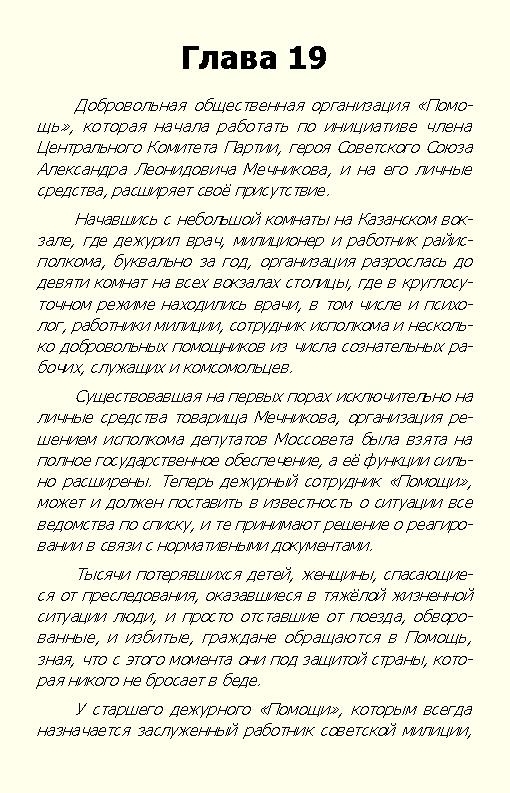 Глава 19

Добровольная общественная организация «Помощь», которая начала работать по инициативе члена Центрального Комитета Партии, героя Советского Союза Александра Леонидовича Мечникова, и на его личные средства, расширяет своё присутствие.

Начавшись с небольшой комнаты на Казанском вокзале, где дежурил врач, милиционер и работник райисполкома, буквально за год, организация разрослась до девяти комнат на всех вокзалах столицы, где в круглосуточном режиме находились врачи, в том числе и психолог, работники милиции, сотрудник исполкома и несколько добровольных помощников из числа сознательных рабочих, служащих и комсомольцев.

Существовавшая на первых порах исключительно на личные средства товарища Мечникова, организация решением исполкома депутатов Моссовета была взята на полное государственное обеспечение, а её функции сильно расширены. Теперь дежурный сотрудник «Помощи», может и должен поставить в известность о ситуации все ведомства по списку, и те принимают решение о реагировании в связи с нормативными документами.

Тысячи потерявшихся детей, женщины, спасающиеся от преследования, оказавшиеся в тяжёлой жизненной ситуации люди, и просто отставшие от поезда, обворованные, и избитые, граждане обращаются в Помощь, зная, что с этого момента они под защитой страны, которая никого не бросает в беде.

У старшего дежурного «Помощи», которым всегда назначается заслуженный работник советской милиции,